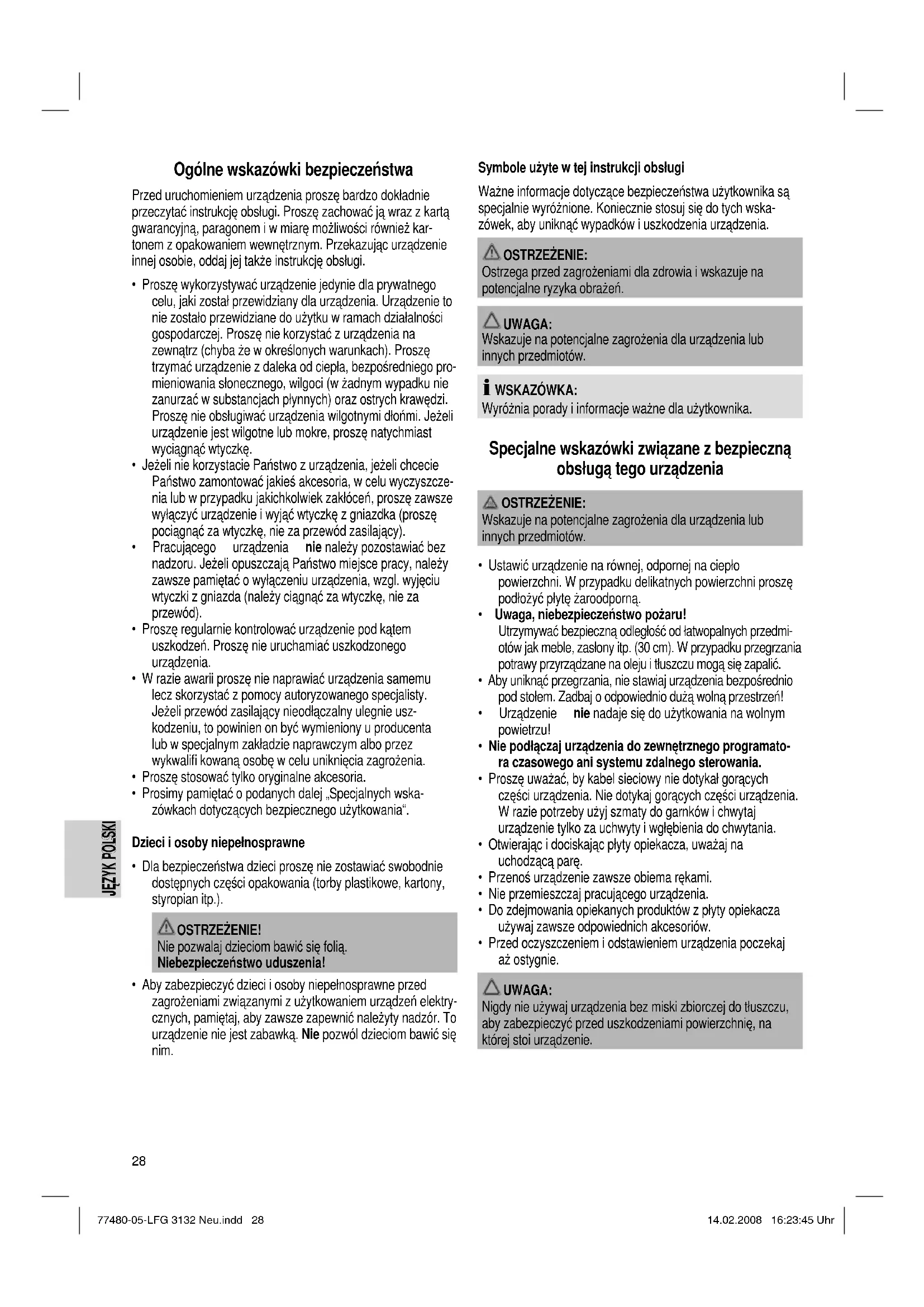 Ogólne wskazówki bezpieczeństwa

Przed uruchomieniem urządzenia proszę bardzo dokładnie przeczytać instrukcję obsługi. Proszę zachować ją wraz z kartą gwarancyjną, paragonem i w miarę możliwości również kartonem z opakowaniem wewnętrznym. Przekazując urządzenie innej osobie, oddaj jej także instrukcję obsługi.

• Proszę wykorzystywać urządzenie jedynie dla prywatnego celu, jaki został przewidziany dla urządzenia. Urządzenie to nie zostało przewidziane do użytku w ramach działalności gospodarczej. Proszę nie korzystać z urządzenia na zewnątrz (chyba że w określonych warunkach). Proszę trzymać urządzenie z daleka od ciepła, bezpośredniego promieniowania słonecznego, wilgoci (w żadnym wypadku nie zanurzać w substancjach płynnych) oraz ostrych krawędzi. Proszę nie obsługiwać urządzenia wilgotnymi dłońmi. Jeżeli urządzenie jest wilgotne lub mokre, proszę natychmiast wyciągnąć wtyczkę.
• Jeżeli nie korzystacie Państwo z urządzenia, jeżeli chcecie Państwo zamontować jakieś akcesoria, w celu wyczyszczenia lub w przypadku jakichkolwiek zakłóceń, proszę zawsze wyłączyć urządzenie i wyjąć wtyczkę z gniazdka (proszę pociągnąć za wtyczkę, nie za przewód zasilający).
• Pracującego urządzenia nie należy pozostawiać bez nadzoru. Jeżeli opuszczają Państwo miejsce pracy, należy zawsze pamiętać o wyłączeniu urządzenia, wzgl. wyjęciu wtyczki z gniazda (należy ciągnąć za wtyczkę, nie za przewód).
• Proszę regularnie kontrolować urządzenie pod kątem uszkodzeń. Proszę nie uruchamiać uszkodzonego urządzenia.
• W razie awarii proszę nie naprawiać urządzenia samemu lecz skorzystać z pomocy autoryzowanego specjalisty. Jeżeli przewód zasilający nieodłączalny ulegnie uszkodzeniu, to powinien on być wymieniony u producenta lub w specjalnym zakładzie naprawczym albo przez wykwalifi kowaną osobę w celu uniknięcia zagrożenia.
• Proszę stosować tylko oryginalne akcesoria.
• Prosimy pamiętać o podanych dalej „Specjalnych wskazówkach dotyczących bezpiecznego użytkowania“.

Dzieci i osoby niepełnosprawne

• Dla bezpieczeństwa dzieci proszę nie zostawiać swobodnie dostępnych części opakowania (torby plastikowe, kartony, styropian itp.).

OSTRZEŻENIE!
Nie pozwalaj dzieciom bawić się folią.
Niebezpieczeństwo uduszenia!

• Aby zabezpieczyć dzieci i osoby niepełnosprawne przed zagrożeniami związanymi z użytkowaniem urządzeń elektrycznych, pamiętaj, aby zawsze zapewnić należyty nadzór. To urządzenie nie jest zabawką. Nie pozwól dzieciom bawić się nim.

Symbole użyte w tej instrukcji obsługi

Ważne informacje dotyczące bezpieczeństwa użytkownika są specjalnie wyróżnione. Koniecznie stosuj się do tych wskazówek, aby uniknąć wypadków i uszkodzenia urządzenia.

OSTRZEŻENIE:
Ostrzega przed zagrożeniami dla zdrowia i wskazuje na potencjalne ryzyka obrażeń.

UWAGA:
Wskazuje na potencjalne zagrożenia dla urządzenia lub innych przedmiotów.

WSKAZÓWKA:
Wyróżnia porady i informacje ważne dla użytkownika.

Specjalne wskazówki związane z bezpieczną obsługą tego urządzenia

OSTRZEŻENIE:
Wskazuje na potencjalne zagrożenia dla urządzenia lub innych przedmiotów.

• Ustawić urządzenie na równej, odpornej na ciepło powierzchni. W przypadku delikatnych powierzchni proszę podłożyć płytę żaroodporną.
• Uwaga, niebezpieczeństwo pożaru!
Utrzymywać bezpieczną odległość od łatwopalnych przedmiotów jak meble, zasłony itp. (30 cm). W przypadku przegrzania potrawy przyrządzane na oleju i tłuszczu mogą się zapalić.
• Aby uniknąć przegrzania, nie stawiaj urządzenia bezpośrednio pod stołem. Zadbaj o odpowiednio dużą wolną przestrzeń!
• Urządzenie nie nadaje się do użytkowania na wolnym powietrzu!
• Nie podłączaj urządzenia do zewnętrznego programatora czasowego ani systemu zdalnego sterowania.
• Proszę uważać, by kabel sieciowy nie dotykał gorących części urządzenia. Nie dotykaj gorących części urządzenia. W razie potrzeby użyj szmaty do garnków i chwytaj urządzenie tylko za uchwyty i wgłębienia do chwytania.
• Otwierając i dociskając płyty opiekacza, uważaj na uchodzącą parę.
• Przenoś urządzenie zawsze obiema rękami.
• Nie przemieszczaj pracującego urządzenia.
• Do zdejmowania opiekanych produktów z płyty opiekacza używaj zawsze odpowiednich akcesoriów.
• Przed oczyszczeniem i odstawieniem urządzenia poczekaj aż ostygnie.

UWAGA:
Nigdy nie używaj urządzenia bez miski zbiorczej do tłuszczu, aby zabezpieczyć przed uszkodzeniami powierzchnię, na której stoi urządzenie.

JĘZYK POLSKI

28

77480-05-LFG 3132 Neu.indd 28 14.02.2008 16:23:45 Uhr